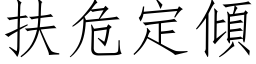 扶危定傾